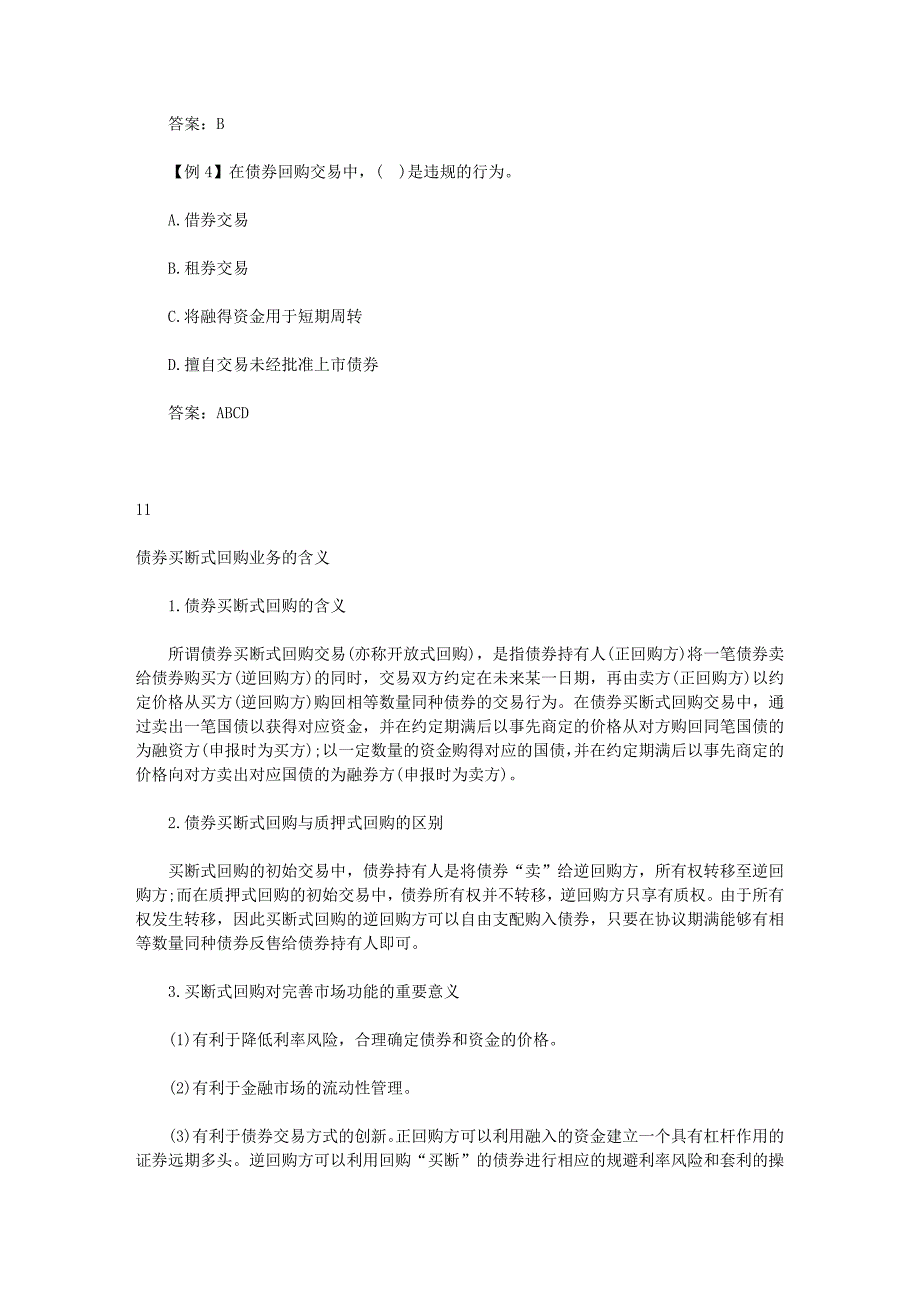 答案：B

【例 4】在债券回购交易中，(　)是违规的行为。

A.借券交易

B.租券交易

C.将融得资金用于短期周转

D.擅自交易未经批准上市债券

答案：ABCD

11

债券买断式回购业务的含义

1.债券买断式回购的含义

所谓债券买断式回购交易(亦称开放式回购)，是指债券持有人(正回购方)将一笔债券卖给债券购买方(逆回购方)的同时，交易双方约定在未来某一日期，再由卖方(正回购方)以约定价格从买方(逆回购方)购回相等数量同种债券的交易行为。在债券买断式回购交易中，通过卖出一笔国债以获得对应资金，并在约定期满后以事先商定的价格从对方购回同笔国债的为融资方(申报时为买方)；以一定数量的资金购得对应的国债，并在约定期满后以事先商定的价格向对方卖出对应国债的为融券方(申报时为卖方)。

2.债券买断式回购与质押式回购的区别

买断式回购的初始交易中，债券持有人是将债券“卖”给逆回购方，所有权转移至逆回购方；而在质押式回购的初始交易中，债券所有权并不转移，逆回购方只享有质权。由于所有权发生转移，因此买断式回购的逆回购方可以自由支配购入债券，只要在协议期满能够有相等数量同种债券反售给债券持有人即可。

3.买断式回购对完善市场功能的重要意义

(1)有利于降低利率风险，合理确定债券和资金的价格。

(2)有利于金融市场的流动性管理。

(3)有利于债券交易方式的创新。正回购方可以利用融入的资金建立一个具有杠杆作用的证券远期多头。逆回购方可以利用回购“买断”的债券进行相应的规避利率风险和套利的操